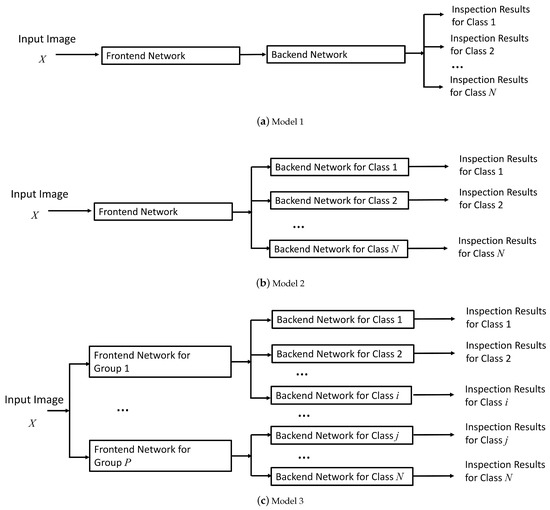 Input Image
$X$

Frontend Network

Backend Network

Inspection Results for Class 1
Inspection Results for Class 2
...
Inspection Results for Class $N$

(a) Model 1

Input Image
$X$

Frontend Network

Backend Network for Class 1
Backend Network for Class 2
...
Backend Network for Class $N$

Inspection Results for Class 1
Inspection Results for Class 2
Inspection Results for Class $N$

(b) Model 2

Input Image
$X$

Frontend Network for Group 1
...
Frontend Network for Group $P$

Backend Network for Class 1
Backend Network for Class 2
...
Backend Network for Class $i$
...
Backend Network for Class $j$
...
Backend Network for Class $N$

Inspection Results for Class 1
Inspection Results for Class 2
Inspection Results for Class $i$
Inspection Results for Class $j$
Inspection Results for Class $N$

(c) Model 3